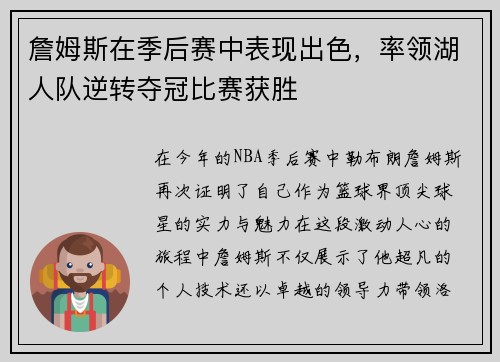 詹姆斯在季后赛中表现出色，率领湖人队逆转夺冠比赛获胜

在今年的NBA季后赛中勒布朗詹姆斯再次证明了自己作为篮球界顶尖球星的实力与魅力在这段激动人心的旅程中詹姆斯不仅展示了他超凡的个人技术还以卓越的领导力带领洛